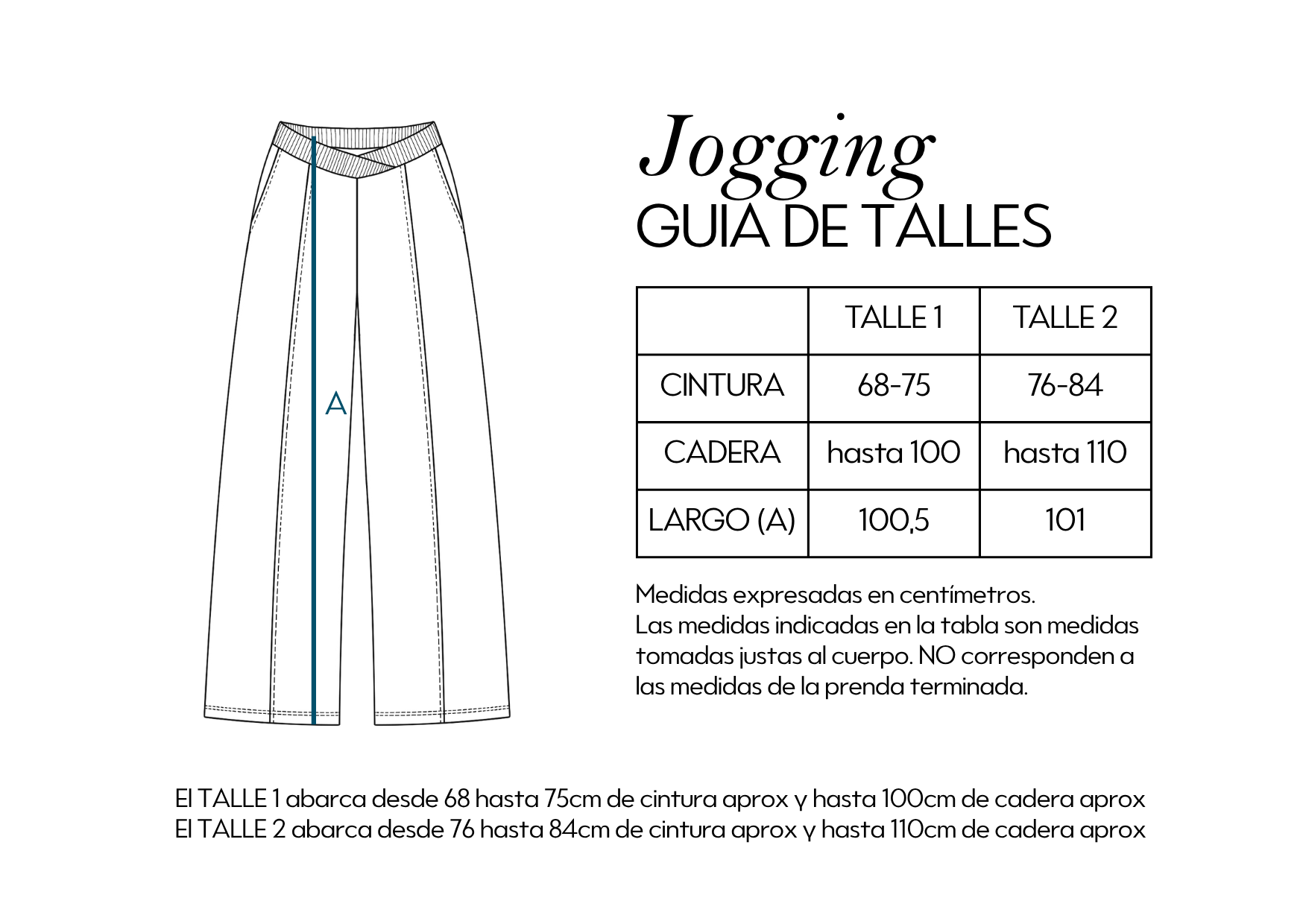 A

Jogging
GUIA DE TALLES

| | TALLE 1 | TALLE 2 |
|---|---|---|
| CINTURA | 68-75 | 76-84 |
| CADERA | hasta 100 | hasta 110 |
| LARGO (A) | 100,5 | 101 |

Medidas expresadas en centímetros.
Las medidas indicadas en la tabla son medidas tomadas justas al cuerpo. NO corresponden a las medidas de la prenda terminada.

El TALLE 1 abarca desde 68 hasta 75cm de cintura aprox y hasta 100cm de cadera aprox
El TALLE 2 abarca desde 76 hasta 84cm de cintura aprox y hasta 110cm de cadera aprox